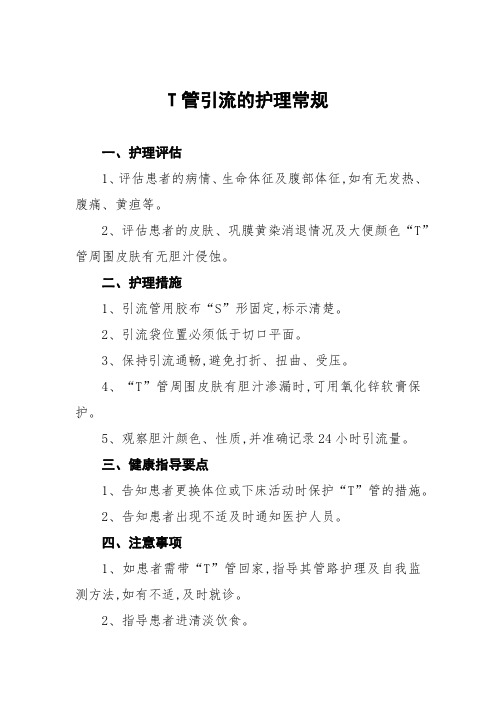 T 管引流的护理常规

一、护理评估

1、评估患者的病情、生命体征及腹部体征,如有无发热、腹痛、黄疸等。

2、评估患者的皮肤、巩膜黄染消退情况及大便颜色“T”管周围皮肤有无胆汁侵蚀。

二、护理措施

1、引流管用胶布“S”形固定,标示清楚。

2、引流袋位置必须低于切口平面。

3、保持引流通畅,避免打折、扭曲、受压。

4、“T”管周围皮肤有胆汁渗漏时,可用氧化锌软膏保护。

5、观察胆汁颜色、性质,并准确记录 24 小时引流量。

三、健康指导要点

1、告知患者更换体位或下床活动时保护“T”管的措施。

2、告知患者出现不适及时通知医护人员。

四、注意事项

1、如患者需带“T”管回家,指导其管路护理及自我监测方法,如有不适,及时就诊。

2、指导患者进清淡饮食。